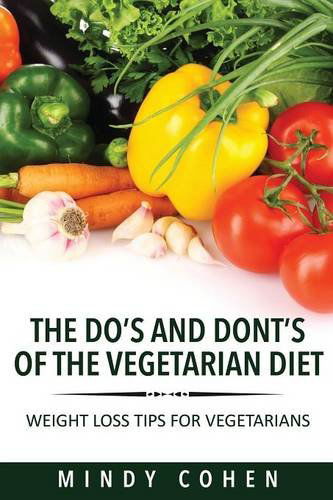 THE DO'S AND DONT'S OF THE VEGETARIAN DIET

WEIGHT LOSS TIPS FOR VEGETARIANS

MINDY COHEN